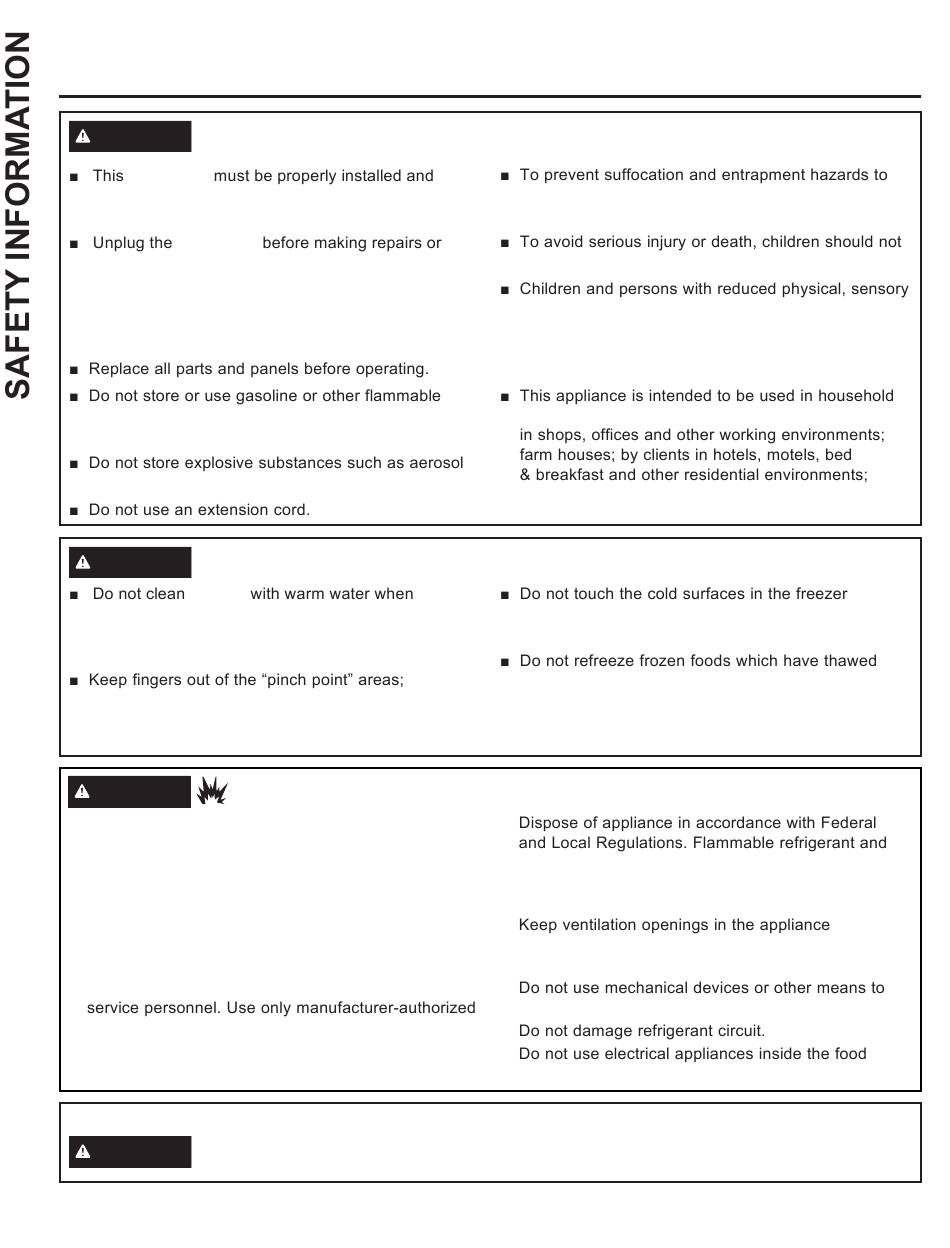 SAFETY INFORMATION

■ This must be properly installed and

■ Unplug the before making repairs or

■ Replace all parts and panels before operating.

■ Do not store or use gasoline or other flammable

■ Do not store explosive substances such as aerosol

■ Do not use an extension cord.

■ To prevent suffocation and entrapment hazards to

■ To avoid serious injury or death, children should not

■ Children and persons with reduced physical, sensory

■ This appliance is intended to be used in household

in shops, offices and other working environments; farm houses; by clients in hotels, motels, bed & breakfast and other residential environments;

■ Do not clean with warm water when

■ Keep fingers out of the "pinch point" areas;

■ Do not touch the cold surfaces in the freezer

■ Do not refreeze frozen foods which have thawed

service personnel. Use only manufacturer-authorized

Dispose of appliance in accordance with Federal and Local Regulations. Flammable refrigerant and

Keep ventilation openings in the appliance

Do not use mechanical devices or other means to

Do not damage refrigerant circuit.
Do not use electrical appliances inside the food